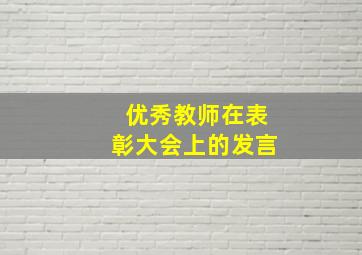 优秀教师在表彰大会上的发言